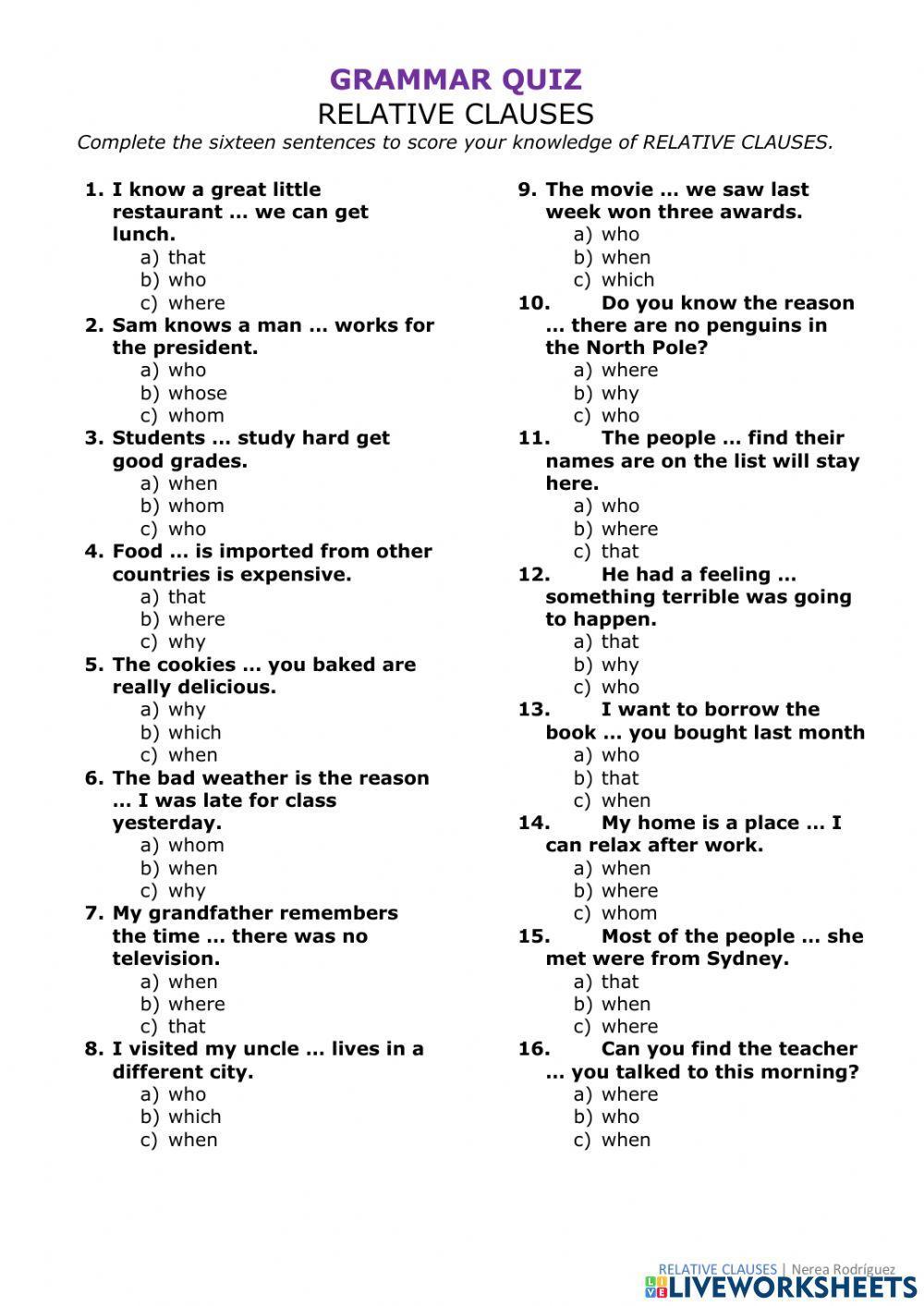 GRAMMAR QUIZ
RELATIVE CLAUSES
Complete the sixteen sentences to score your knowledge of RELATIVE CLAUSES.

1. I know a great little restaurant … we can get lunch.
a) that
b) who
c) where
2. Sam knows a man … works for the president.
a) who
b) whose
c) whom
3. Students … study hard get good grades.
a) when
b) whom
c) who
4. Food … is imported from other countries is expensive.
a) that
b) where
c) why
5. The cookies … you baked are really delicious.
a) why
b) which
c) when
6. The bad weather is the reason … I was late for class yesterday.
a) whom
b) when
c) why
7. My grandfather remembers the time … there was no television.
a) when
b) where
c) that
8. I visited my uncle … lives in a different city.
a) who
b) which
c) when

9. The movie … we saw last week won three awards.
a) who
b) when
c) which
10. Do you know the reason … there are no penguins in the North Pole?
a) where
b) why
c) who
11. The people … find their names are on the list will stay here.
a) who
b) where
c) that
12. He had a feeling … something terrible was going to happen.
a) that
b) why
c) who
13. I want to borrow the book … you bought last month
a) who
b) that
c) when
14. My home is a place … I can relax after work.
a) when
b) where
c) whom
15. Most of the people … she met were from Sydney.
a) that
b) when
c) where
16. Can you find the teacher … you talked to this morning?
a) where
b) who
c) when

RELATIVE CLAUSES | Nerea Rodríguez
LIVEWORKSHEETS